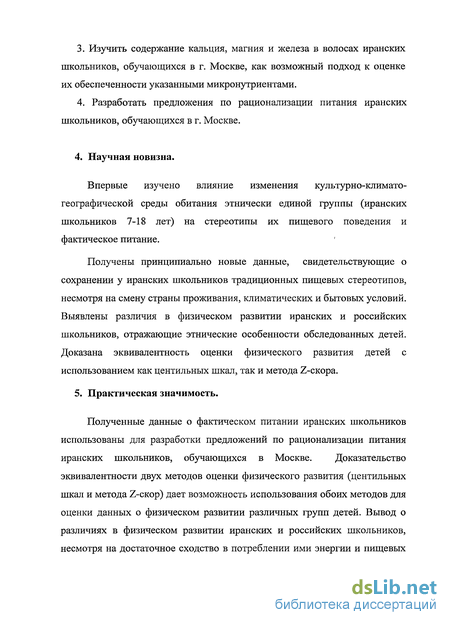 3. Изучить содержание кальция, магния и железа в волосах иранских школьников, обучающихся в г. Москве, как возможный подход к оценке их обеспеченности указанными микронутриентами.

4. Разработать предложения по рационализации питания иранских школьников, обучающихся в г. Москве.

4. Научная новизна.

Впервые изучено влияние изменения культурно-климато-географической среды обитания этнически единой группы (иранских школьников 7-18 лет) на стереотипы их пищевого поведения и фактическое питание.

Получены принципиально новые данные, свидетельствующие о сохранении у иранских школьников традиционных пищевых стереотипов, несмотря на смену страны проживания, климатических и бытовых условий. Выявлены различия в физическом развитии иранских и российских школьников, отражающие этнические особенности обследованных детей. Доказана эквивалентность оценки физического развития детей с использованием как центильных шкал, так и метода Z-скора.

5. Практическая значимость.

Полученные данные о фактическом питании иранских школьников использованы для разработки предложений по рационализации питания иранских школьников, обучающихся в Москве. Доказательство эквивалентности двух методов оценки физического развития (центильных шкал и метода Z-скор) дает возможность использования обоих методов для оценки данных о физическом развитии различных групп детей. Вывод о различиях в физическом развитии иранских и российских школьников, несмотря на достаточное сходство в потреблении ими энергии и пищевых

dsLib.net
библиотека диссертаций